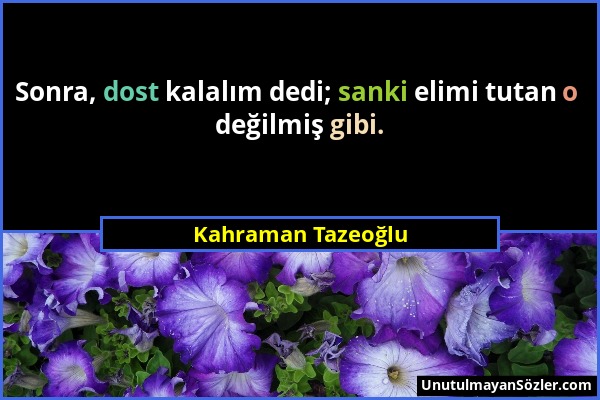 Sonra, dost kalalım dedi; sanki elimi tutan o değilmiş gibi.

Kahraman Tazeoğlu

UnutulmayanSözler.com